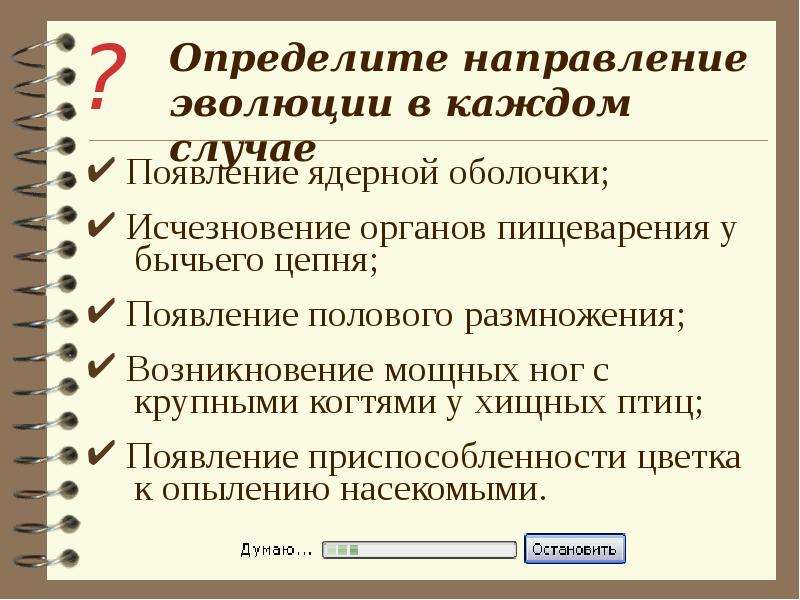 ?

Определите направление эволюции в каждом случае

✔ Появление ядерной оболочки;

✔ Исчезновение органов пищеварения у бычьего цепня;

✔ Появление полового размножения;

✔ Возникновение мощных ног с крупными когтями у хищных птиц;

✔ Появление приспособленности цветка к опылению насекомыми.

Думаю... Остановить